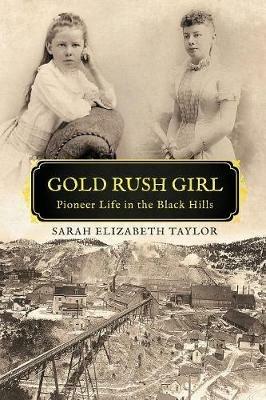 GOLD RUSH GIRL
Pioneer Life in the Black Hills

SARAH ELIZABETH TAYLOR